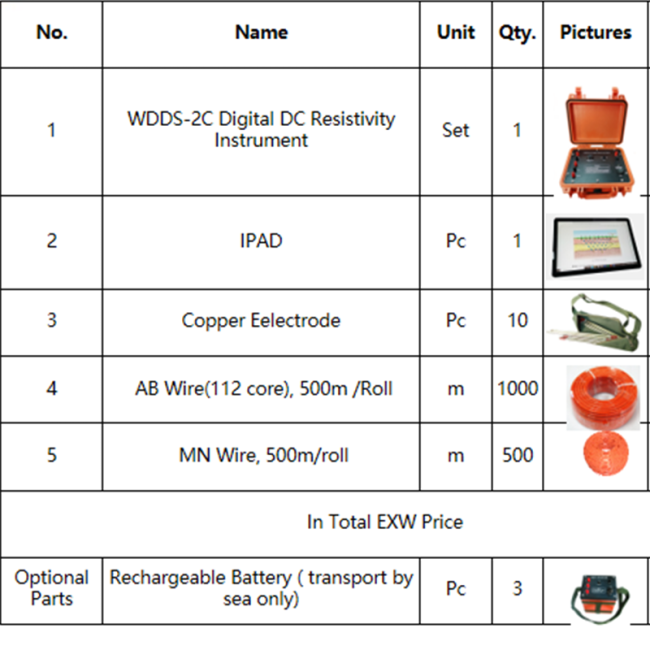 | No. | Name | Unit | Qty. | Pictures |
|---|---|---|---|---|
| 1 | WDDS-2C Digital DC Resistivity Instrument | Set | 1 | |
| 2 | IPAD | Pc | 1 | |
| 3 | Copper Eelectrode | Pc | 10 | |
| 4 | AB Wire(112 core), 500m /Roll | m | 1000 | |
| 5 | MN Wire, 500m/roll | m | 500 | |
| In Total EXW Price | | | | |
| Optional Parts | Rechargeable Battery ( transport by sea only) | Pc | 3 | |